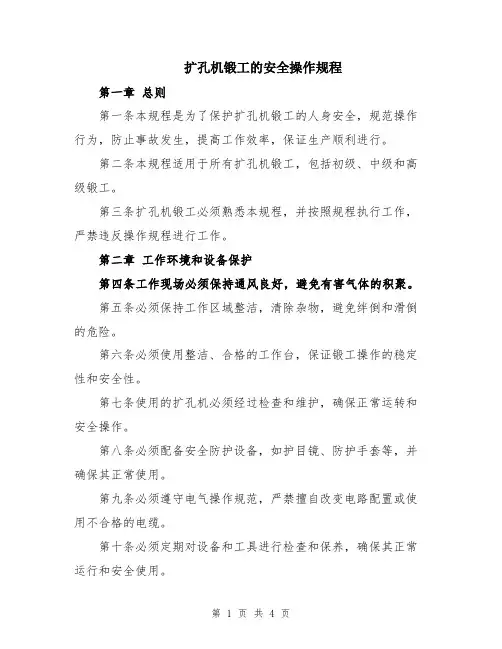 扩孔机锻工的安全操作规程

第一章 总则

第一条本规程是为了保护扩孔机锻工的人身安全，规范操作行为，防止事故发生，提高工作效率，保证生产顺利进行。

第二条本规程适用于所有扩孔机锻工，包括初级、中级和高级锻工。

第三条扩孔机锻工必须熟悉本规程，并按照规程执行工作，严禁违反操作规程进行工作。

第二章 工作环境和设备保护

第四条工作现场必须保持通风良好，避免有害气体的积聚。

第五条必须保持工作区域整洁，清除杂物，避免绊倒和滑倒的危险。

第六条必须使用整洁、合格的工作台，保证锻工操作的稳定性和安全性。

第七条使用的扩孔机必须经过检查和维护，确保正常运转和安全操作。

第八条必须配备安全防护设备，如护目镜、防护手套等，并确保其正常使用。

第九条必须遵守电气操作规范，严禁擅自改变电路配置或使用不合格的电缆。

第十条必须定期对设备和工具进行检查和保养，确保其正常运行和安全使用。

第 1 页 共 4 页